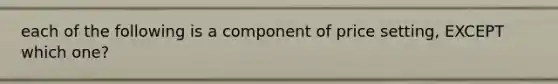 each of the following is a component of price setting, EXCEPT which one?